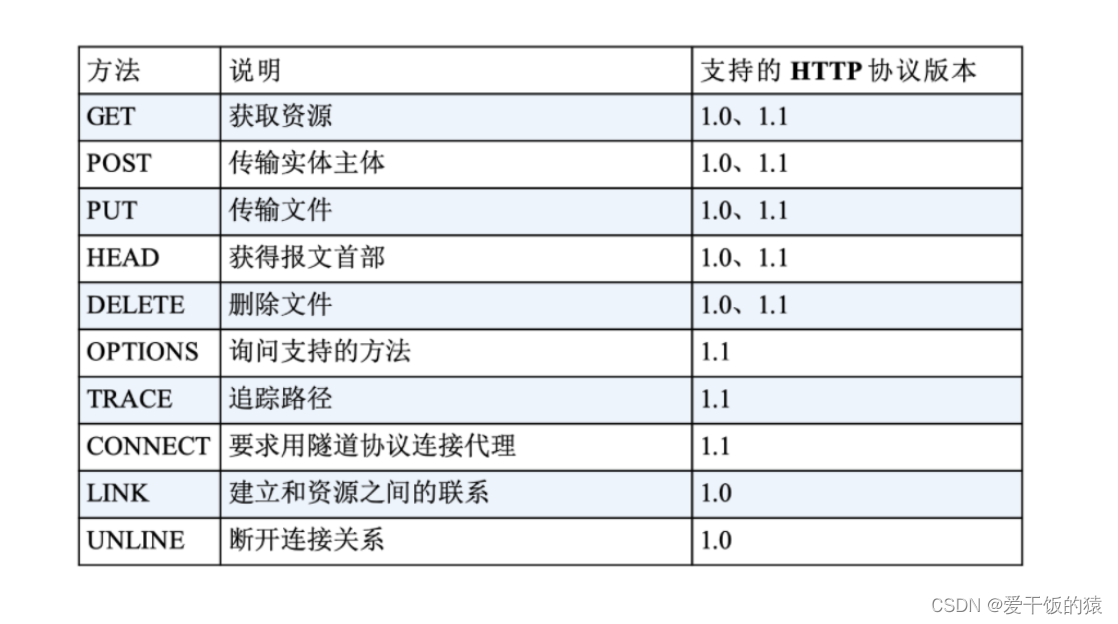 | 方法 | 说明 | 支持的 HTTP 协议版本 |
|---|---|---|
| GET | 获取资源 | 1.0、1.1 |
| POST | 传输实体主体 | 1.0、1.1 |
| PUT | 传输文件 | 1.0、1.1 |
| HEAD | 获得报文首部 | 1.0、1.1 |
| DELETE | 删除文件 | 1.0、1.1 |
| OPTIONS | 询问支持的方法 | 1.1 |
| TRACE | 追踪路径 | 1.1 |
| CONNECT | 要求用隧道协议连接代理 | 1.1 |
| LINK | 建立和资源之间的联系 | 1.0 |
| UNLINE | 断开连接关系 | 1.0 |

CSDN @爱干饭的猿